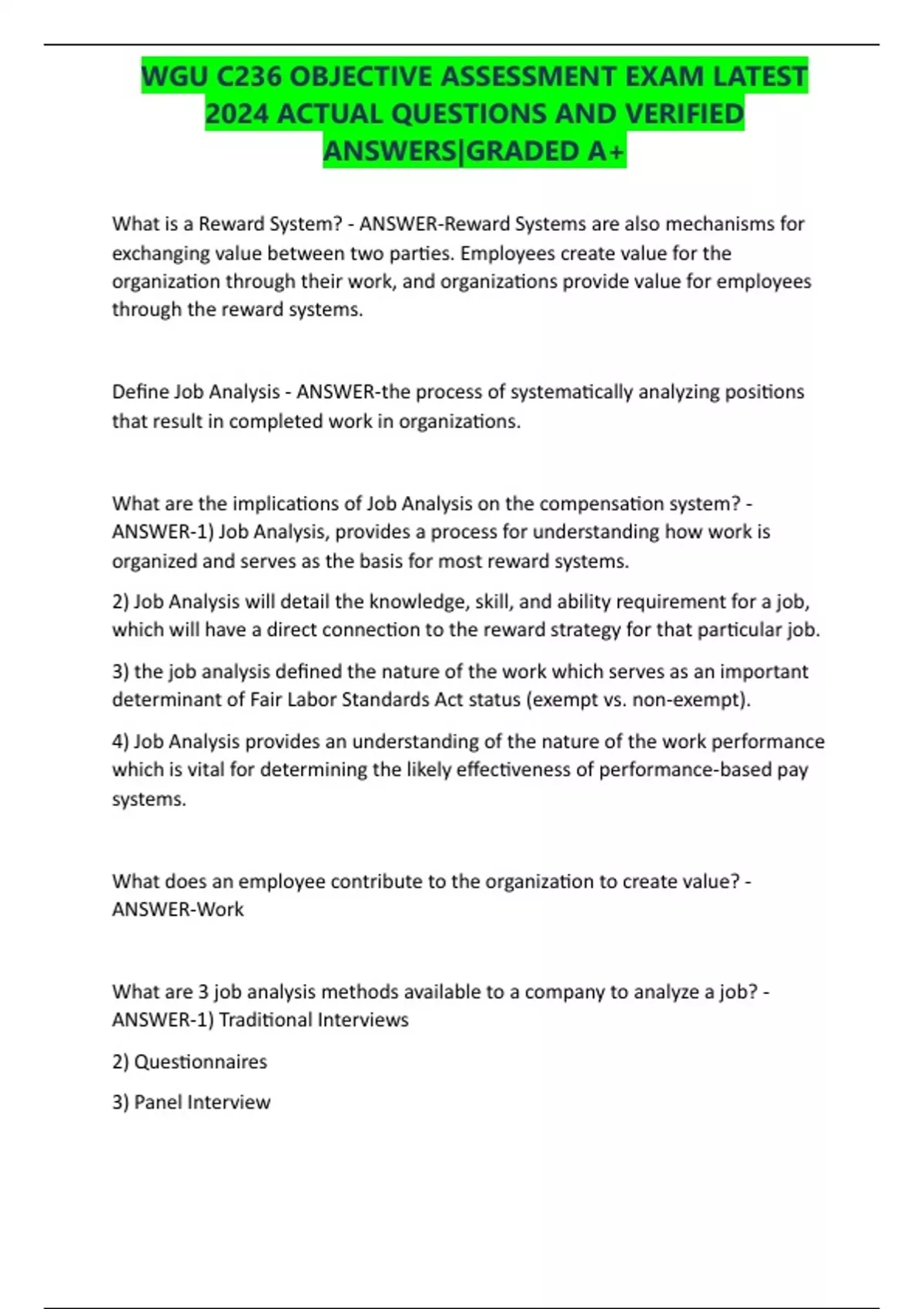 WGU C236 OBJECTIVE ASSESSMENT EXAM LATEST 2024 ACTUAL QUESTIONS AND VERIFIED ANSWERS|GRADED A+

What is a Reward System? - ANSWER-Reward Systems are also mechanisms for exchanging value between two parties. Employees create value for the organization through their work, and organizations provide value for employees through the reward systems.

Define Job Analysis - ANSWER-the process of systematically analyzing positions that result in completed work in organizations.

What are the implications of Job Analysis on the compensation system? - ANSWER-1) Job Analysis, provides a process for understanding how work is organized and serves as the basis for most reward systems.

2) Job Analysis will detail the knowledge, skill, and ability requirement for a job, which will have a direct connection to the reward strategy for that particular job.

3) the job analysis defined the nature of the work which serves as an important determinant of Fair Labor Standards Act status (exempt vs. non-exempt).

4) Job Analysis provides an understanding of the nature of the work performance which is vital for determining the likely effectiveness of performance-based pay systems.

What does an employee contribute to the organization to create value? - ANSWER-Work

What are 3 job analysis methods available to a company to analyze a job? - ANSWER-1) Traditional Interviews

2) Questionnaires

3) Panel Interview